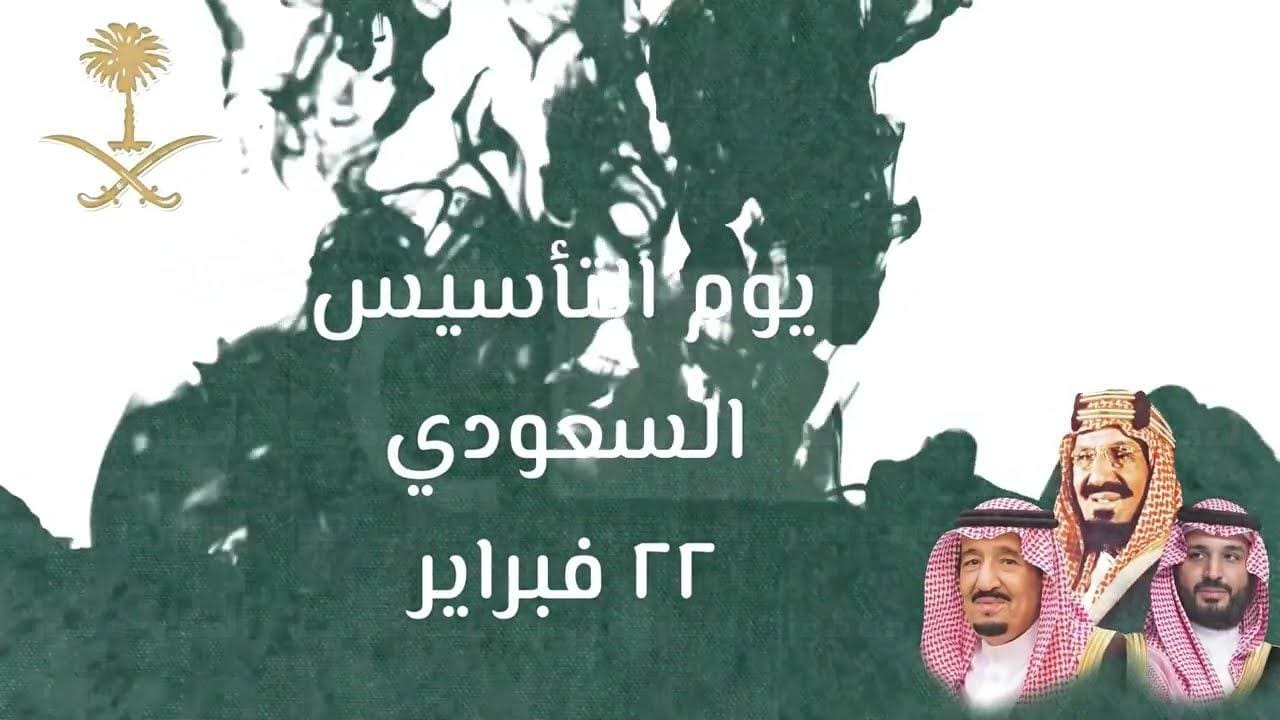 يوم التأسيس
السعودي
٢٢ فبراير